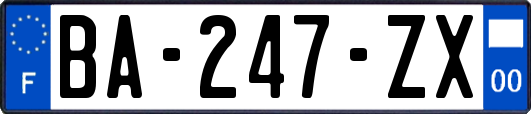 F

BA-247-ZX

00